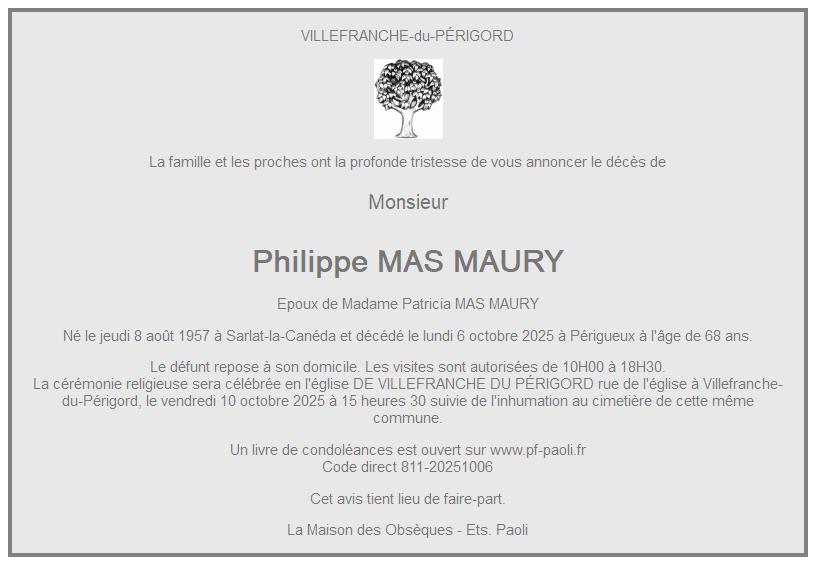 VILLEFRANCHE-du-PÉRIGORD

La famille et les proches ont la profonde tristesse de vous annoncer le décès de

Monsieur

Philippe MAS MAURY

Epoux de Madame Patricia MAS MAURY

Né le jeudi 8 août 1957 à Sarlat-la-Canéda et décédé le lundi 6 octobre 2025 à Périgueux à l'âge de 68 ans.

Le défunt repose à son domicile. Les visites sont autorisées de 10H00 à 18H30.
La cérémonie religieuse sera célébrée en l'église DE VILLEFRANCHE DU PÉRIGORD rue de l'église à Villefranche-du-Périgord, le vendredi 10 octobre 2025 à 15 heures 30 suivie de l'inhumation au cimetière de cette même commune.

Un livre de condoléances est ouvert sur www.pf-paoli.fr
Code direct 811-20251006

Cet avis tient lieu de faire-part.

La Maison des Obsèques - Ets. Paoli